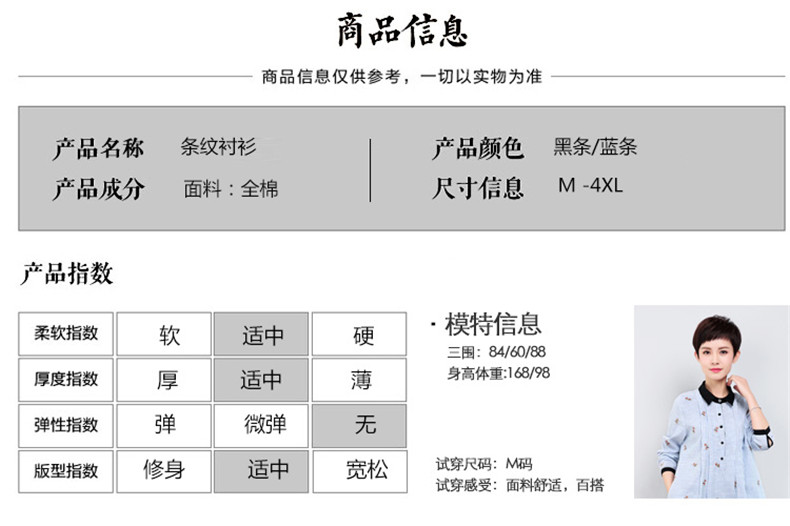 商品信息

商品信息仅供参考，一切以实物为准

产品名称 条纹衬衫
产品成分 面料：全棉

产品颜色 黑条/蓝条
尺寸信息 M -4XL

产品指数

| 柔软指数 | 软 | 适中 | 硬 |
|---|---|---|---|
| 厚度指数 | 厚 | 适中 | 薄 |
| 弹性指数 | 弹 | 微弹 | 无 |
| 版型指数 | 修身 | 适中 | 宽松 |

· 模特信息
三围：84/60/88
身高体重:168/98

试穿尺码：M码
试穿感受：面料舒适，百搭